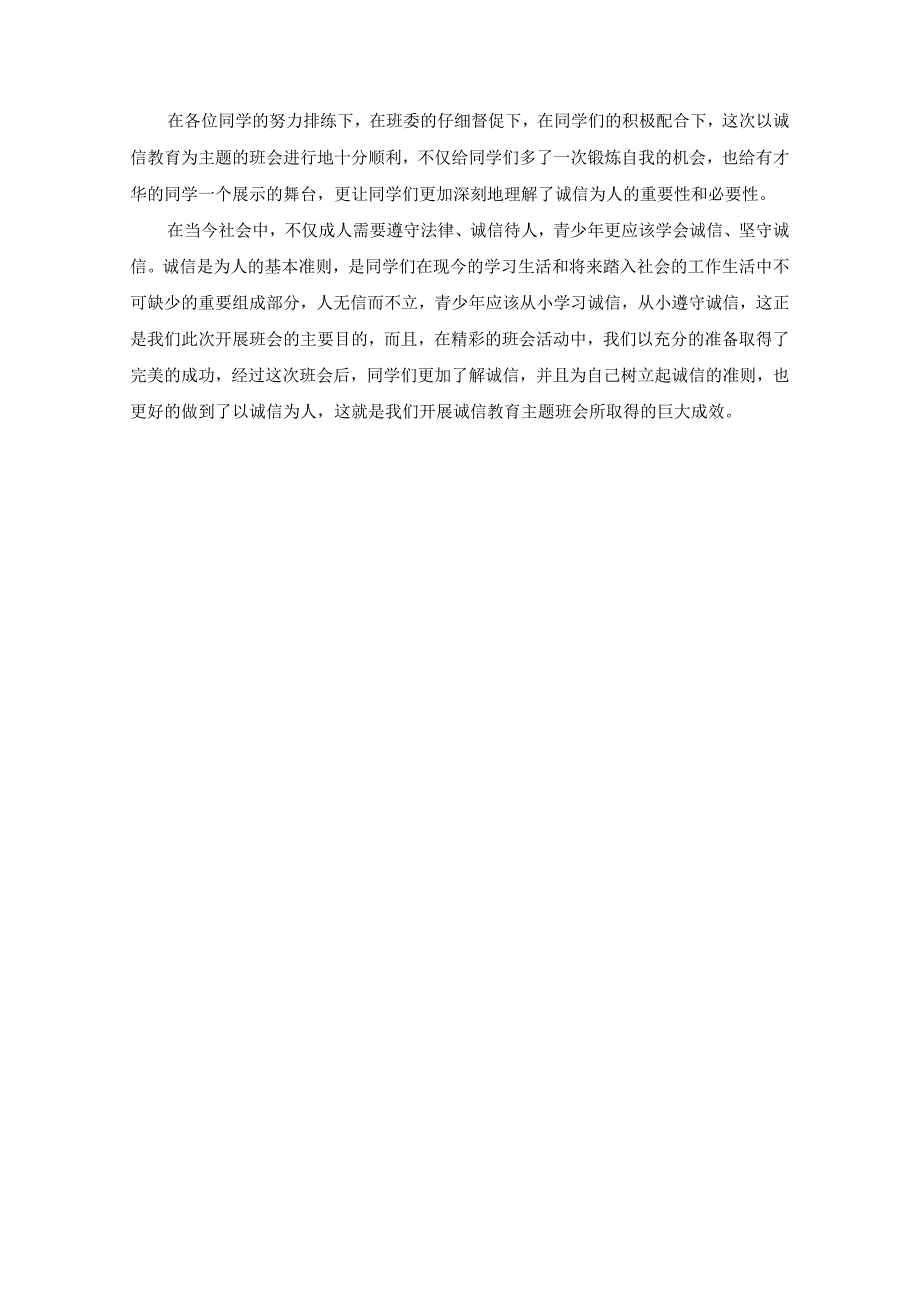 在各位同学的努力排练下，在班委的仔细督促下，在同学们的积极配合下，这次以诚信教育为主题的班会进行地十分顺利，不仅给同学们多了一次锻炼自我的机会，也给有才华的同学一个展示的舞台，更让同学们更加深刻地理解了诚信为人的重要性和必要性。

在当今社会中，不仅成人需要遵守法律、诚信待人，青少年更应该学会诚信、坚守诚信。诚信是为人的基本准则，是同学们在现今的学习生活和将来踏入社会的工作生活中不可缺少的重要组成部分，人无信而不立，青少年应该从小学习诚信，从小遵守诚信，这正是我们此次开展班会的主要目的，而且，在精彩的班会活动中，我们以充分的准备取得了完美的成功，经过这次班会后，同学们更加了解诚信，并且为自己树立起诚信的准则，也更好的做到了以诚信为人，这就是我们开展诚信教育主题班会所取得的巨大成效。